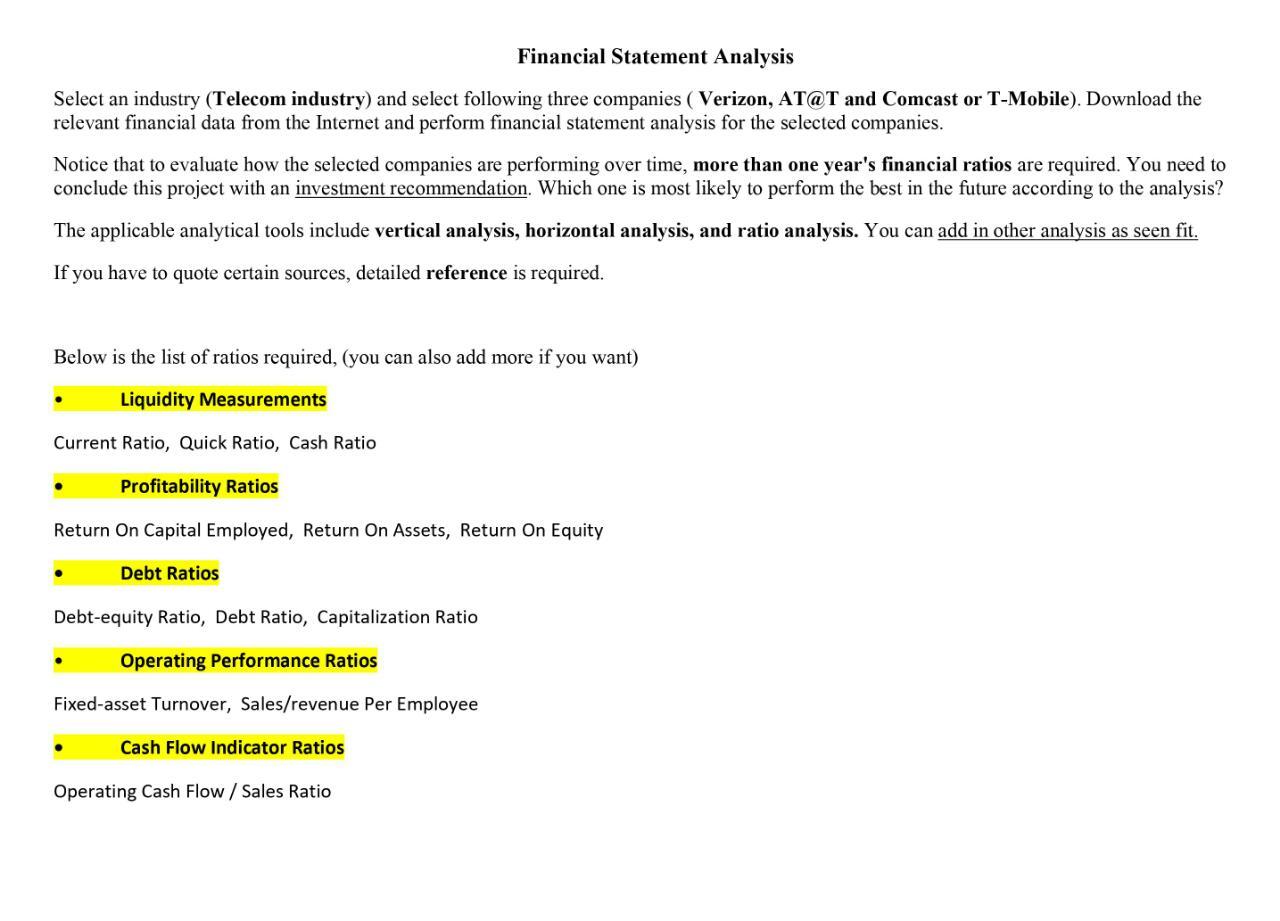 Financial Statement Analysis

Select an industry (Telecom industry) and select following three companies ( Verizon, AT@T and Comcast or T-Mobile). Download the relevant financial data from the Internet and perform financial statement analysis for the selected companies.

Notice that to evaluate how the selected companies are performing over time, more than one year's financial ratios are required. You need to conclude this project with an investment recommendation. Which one is most likely to perform the best in the future according to the analysis?

The applicable analytical tools include vertical analysis, horizontal analysis, and ratio analysis. You can add in other analysis as seen fit.

If you have to quote certain sources, detailed reference is required.

Below is the list of ratios required, (you can also add more if you want)

• Liquidity Measurements

Current Ratio, Quick Ratio, Cash Ratio

• Profitability Ratios

Return On Capital Employed, Return On Assets, Return On Equity

• Debt Ratios

Debt-equity Ratio, Debt Ratio, Capitalization Ratio

• Operating Performance Ratios

Fixed-asset Turnover, Sales/revenue Per Employee

• Cash Flow Indicator Ratios

Operating Cash Flow / Sales Ratio